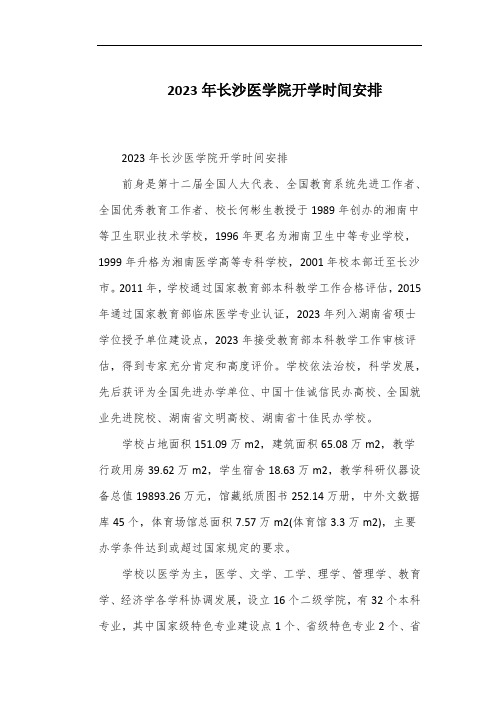 2023年长沙医学院开学时间安排

2023年长沙医学院开学时间安排

前身是第十二届全国人大代表、全国教育系统先进工作者、全国优秀教育工作者、校长何彬生教授于1989年创办的湘南中等卫生职业技术学校，1996年更名为湘南卫生中等专业学校，1999年升格为湘南医学高等专科学校，2001年校本部迁至长沙市。2011年，学校通过国家教育部本科教学工作合格评估，2015年通过国家教育部临床医学专业认证，2023年列入湖南省硕士学位授予单位建设点，2023年接受教育部本科教学工作审核评估，得到专家充分肯定和高度评价。学校依法治校，科学发展，先后获评为全国先进办学单位、中国十佳诚信民办高校、全国就业先进院校、湖南省文明高校、湖南省十佳民办学校。

学校占地面积151.09万m2，建筑面积65.08万m2，教学行政用房39.62万m2，学生宿舍18.63万m2，教学科研仪器设备总值19893.26万元，馆藏纸质图书252.14万册，中外文数据库45个，体育场馆总面积7.57万m2(体育馆3.3万m2)，主要办学条件达到或超过国家规定的要求。

学校以医学为主，医学、文学、工学、理学、管理学、教育学、经济学各学科协调发展，设立16个二级学院，有32个本科专业，其中国家级特色专业建设点1个、省级特色专业2个、省